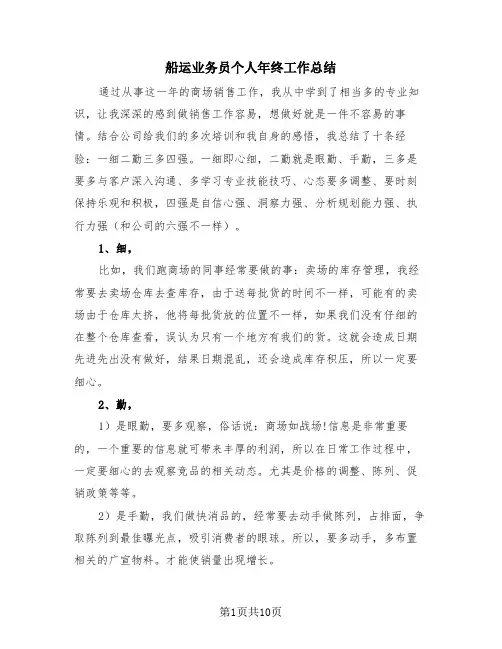 船运业务员个人年终工作总结

通过从事这一年的商场销售工作，我从中学到了相当多的专业知识，让我深深的感到做销售工作容易，想做好就是一件不容易的事情。结合公司给我们的多次培训和我自身的感悟，我总结了十条经验：一细二勤三多四强。一细即心细，二勤就是眼勤、手勤，三多是要多与客户深入沟通、多学习专业技能技巧、心态要多调整、要时刻保持乐观和积极，四强是自信心强、洞察力强、分析规划能力强、执行力强（和公司的六强不一样）。

1、细，

比如，我们跑商场的同事经常要做的事：卖场的库存管理，我经常要去卖场仓库去查库存，由于送每批货的时间不一样，可能有的卖场由于仓库太挤，他将每批货放的位置不一样，如果我们没有仔细的在整个仓库查看，误认为只有一个地方有我们的货。这就会造成日期先进先出没有做好，结果日期混乱，还会造成库存积压，所以一定要细心。

2、勤，

1）是眼勤，要多观察，俗话说：商场如战场!信息是非常重要的，一个重要的信息就可带来丰厚的利润，所以在日常工作过程中，一定要细心的去观察竞品的相关动态。尤其是价格的调整、陈列、促销政策等等。

2）是手勤，我们做快消品的，经常要去动手做陈列，占排面，争取陈列到最佳曝光点，吸引消费者的眼球。所以，要多动手，多布置相关的广宣物料。才能使销量出现增长。

第1页共10页